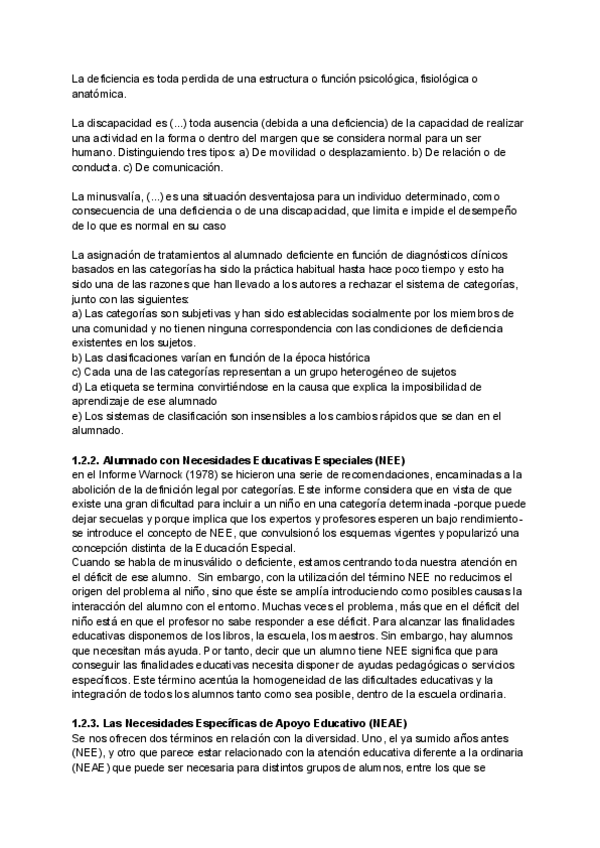 La deficiencia es toda perdida de una estructura o función psicológica, fisiológica o anatómica.

La discapacidad es (...) toda ausencia (debida a una deficiencia) de la capacidad de realizar una actividad en la forma o dentro del margen que se considera normal para un ser humano. Distinguiendo tres tipos: a) De movilidad o desplazamiento. b) De relación o de conducta. c) De comunicación.

La minusvalía, (...) es una situación desventajosa para un individuo determinado, como consecuencia de una deficiencia o de una discapacidad, que limita e impide el desempeño de lo que es normal en su caso

La asignación de tratamientos al alumnado deficiente en función de diagnósticos clínicos basados en las categorías ha sido la práctica habitual hasta hace poco tiempo y esto ha sido una de las razones que han llevado a los autores a rechazar el sistema de categorías, junto con las siguientes:
a) Las categorías son subjetivas y han sido establecidas socialmente por los miembros de una comunidad y no tienen ninguna correspondencia con las condiciones de deficiencia existentes en los sujetos.
b) Las clasificaciones varían en función de la época histórica
c) Cada una de las categorías representan a un grupo heterogéneo de sujetos
d) La etiqueta se termina convirtiéndose en la causa que explica la imposibilidad de aprendizaje de ese alumnado
e) Los sistemas de clasificación son insensibles a los cambios rápidos que se dan en el alumnado.

1.2.2. Alumnado con Necesidades Educativas Especiales (NEE)
en el Informe Warnock (1978) se hicieron una serie de recomendaciones, encaminadas a la abolición de la definición legal por categorías. Este informe considera que en vista de que existe una gran dificultad para incluir a un niño en una categoría determinada -porque puede dejar secuelas y porque implica que los expertos y profesores esperen un bajo rendimiento- se introduce el concepto de NEE, que convulsionó los esquemas vigentes y popularizó una concepción distinta de la Educación Especial.
Cuando se habla de minusválido o deficiente, estamos centrando toda nuestra atención en el déficit de ese alumno. Sin embargo, con la utilización del término NEE no reducimos el origen del problema al niño, sino que éste se amplía introduciendo como posibles causas la interacción del alumno con el entorno. Muchas veces el problema, más que en el déficit del niño está en que el profesor no sabe responder a ese déficit. Para alcanzar las finalidades educativas disponemos de los libros, la escuela, los maestros. Sin embargo, hay alumnos que necesitan más ayuda. Por tanto, decir que un alumno tiene NEE significa que para conseguir las finalidades educativas necesita disponer de ayudas pedagógicas o servicios específicos. Este término acentúa la homogeneidad de las dificultades educativas y la integración de todos los alumnos tanto como sea posible, dentro de la escuela ordinaria.

1.2.3. Las Necesidades Específicas de Apoyo Educativo (NEAE)
Se nos ofrecen dos términos en relación con la diversidad. Uno, el ya sumido años antes (NEE), y otro que parece estar relacionado con la atención educativa diferente a la ordinaria (NEAE) que puede ser necesaria para distintos grupos de alumnos, entre los que se